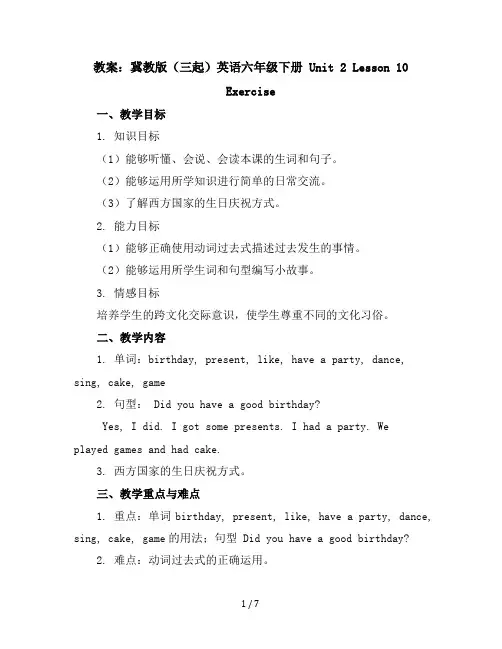 教案：冀教版（三起）英语六年级下册 Unit 2 Lesson 10 Exercise

一、教学目标

1. 知识目标

（1）能够听懂、会说、会读本课的生词和句子。

（2）能够运用所学知识进行简单的日常交流。

（3）了解西方国家的生日庆祝方式。

2. 能力目标

（1）能够正确使用动词过去式描述过去发生的事情。

（2）能够运用所学生词和句型编写小故事。

3. 情感目标

培养学生的跨文化交际意识，使学生尊重不同的文化习俗。

二、教学内容

1. 单词：birthday, present, like, have a party, dance, sing, cake, game

2. 句型： Did you have a good birthday?

Yes, I did. I got some presents. I had a party. We played games and had cake.

3. 西方国家的生日庆祝方式。

三、教学重点与难点

1. 重点：单词 birthday, present, like, have a party, dance, sing, cake, game 的用法；句型 Did you have a good birthday?

2. 难点：动词过去式的正确运用。

1 / 7